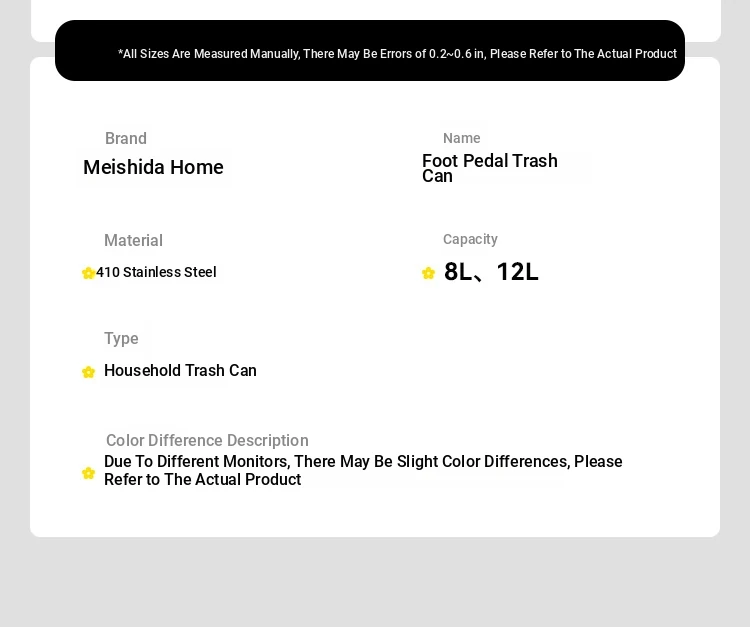 *All Sizes Are Measured Manually, There May Be Errors of 0.2~0.6 in, Please Refer to The Actual Product

Brand
Meishida Home

Name
Foot Pedal Trash Can

Material
410 Stainless Steel

Capacity
8L、12L

Type
Household Trash Can

Color Difference Description
Due To Different Monitors, There May Be Slight Color Differences, Please Refer to The Actual Product